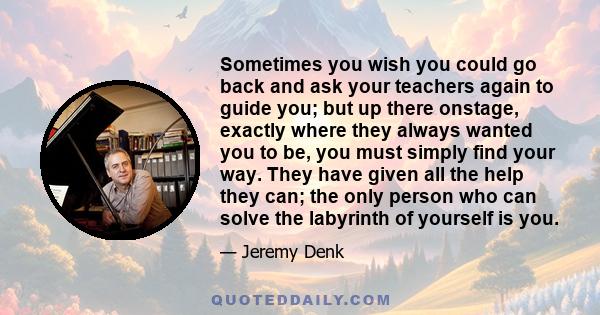 Sometimes you wish you could go back and ask your teachers again to guide you; but up there onstage, exactly where they always wanted you to be, you must simply find your way. They have given all the help they can; the only person who can solve the labyrinth of yourself is you.

— Jeremy Denk

QUOTEDDAILY.COM